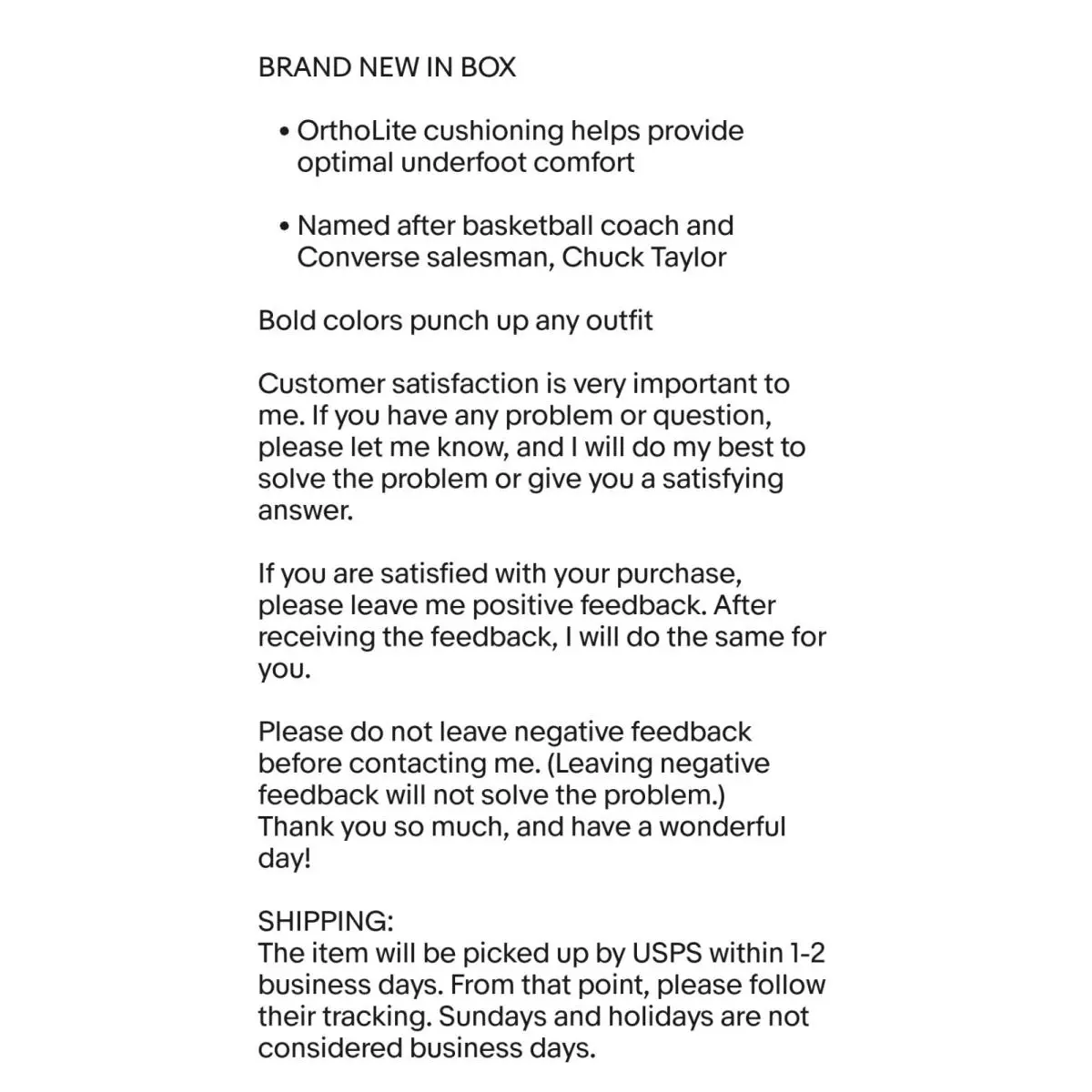 BRAND NEW IN BOX

• OrthoLite cushioning helps provide optimal underfoot comfort

• Named after basketball coach and Converse salesman, Chuck Taylor

Bold colors punch up any outfit

Customer satisfaction is very important to me. If you have any problem or question, please let me know, and I will do my best to solve the problem or give you a satisfying answer.

If you are satisfied with your purchase, please leave me positive feedback. After receiving the feedback, I will do the same for you.

Please do not leave negative feedback before contacting me. (Leaving negative feedback will not solve the problem.)
Thank you so much, and have a wonderful day!

SHIPPING:
The item will be picked up by USPS within 1-2 business days. From that point, please follow their tracking. Sundays and holidays are not considered business days.